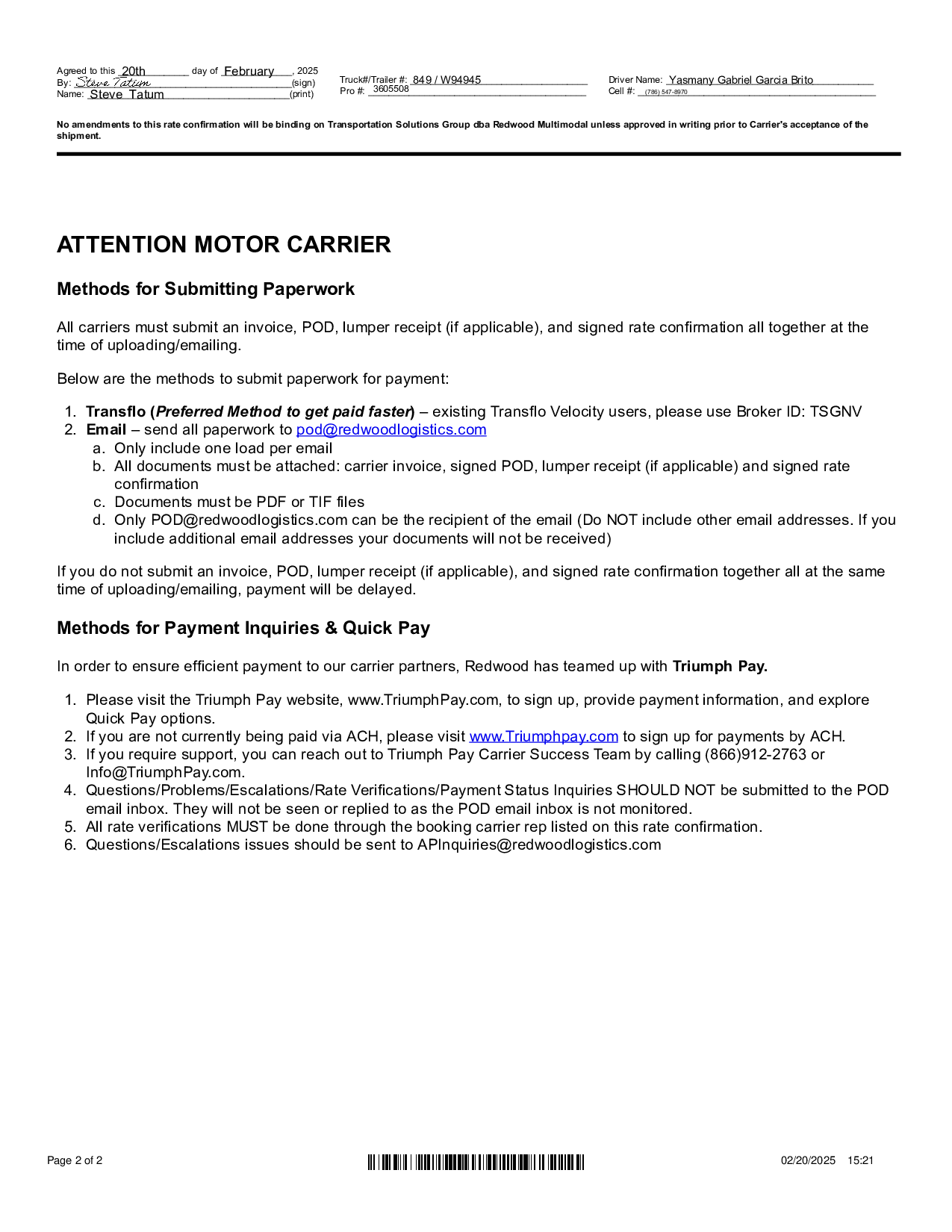 Agreed to this 20th day of February, 2025
By: Steve Tatum (sign)
Name: Steve Tatum (print)

Truck#/Trailer #: 849 / W94945
Pro #: 3605508

Driver Name: Yasmany Gabriel Garcia Brito
Cell #: (786) 547-8970

No amendments to this rate confirmation will be binding on Transportation Solutions Group dba Redwood Multimodal unless approved in writing prior to Carrier's acceptance of the shipment.

ATTENTION MOTOR CARRIER

Methods for Submitting Paperwork

All carriers must submit an invoice, POD, lumper receipt (if applicable), and signed rate confirmation all together at the time of uploading/emailing.

Below are the methods to submit paperwork for payment:

1. Transflo (Preferred Method to get paid faster) – existing Transflo Velocity users, please use Broker ID: TSGNV
2. Email – send all paperwork to pod@redwoodlogistics.com
a. Only include one load per email
b. All documents must be attached: carrier invoice, signed POD, lumper receipt (if applicable) and signed rate confirmation
c. Documents must be PDF or TIF files
d. Only POD@redwoodlogistics.com can be the recipient of the email (Do NOT include other email addresses. If you include additional email addresses your documents will not be received)

If you do not submit an invoice, POD, lumper receipt (if applicable), and signed rate confirmation together all at the same time of uploading/emailing, payment will be delayed.

Methods for Payment Inquiries & Quick Pay

In order to ensure efficient payment to our carrier partners, Redwood has teamed up with Triumph Pay.

1. Please visit the Triumph Pay website, www.TriumphPay.com, to sign up, provide payment information, and explore Quick Pay options.
2. If you are not currently being paid via ACH, please visit www.Triumphpay.com to sign up for payments by ACH.
3. If you require support, you can reach out to Triumph Pay Carrier Success Team by calling (866)912-2763 or Info@TriumphPay.com.
4. Questions/Problems/Escalations/Rate Verifications/Payment Status Inquiries SHOULD NOT be submitted to the POD email inbox. They will not be seen or replied to as the POD email inbox is not monitored.
5. All rate verifications MUST be done through the booking carrier rep listed on this rate confirmation.
6. Questions/Escalations issues should be sent to APInquiries@redwoodlogistics.com

Page 2 of 2

02/20/2025 15:21